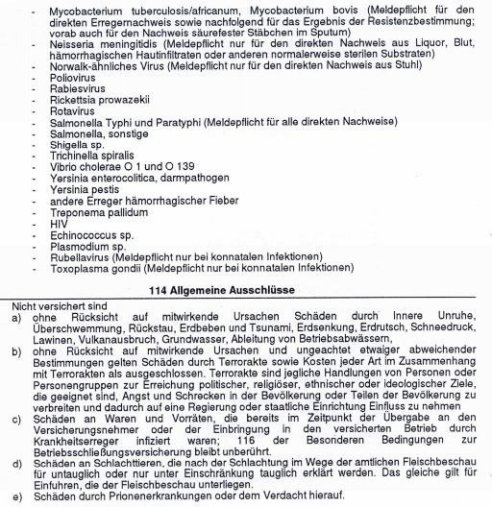 - Mycobacterium tuberculosis/africanum, Mycobacterium bovis (Meldepflicht für den direkten Erregernachweis sowie nachfolgend für das Ergebnis der Resistenzbestimmung; vorab auch für den Nachweis säurefester Stäbchen im Sputum)
- Neisseria meningitidis (Meldepflicht nur für den direkten Nachweis aus Liquor, Blut, hämorrhagischen Hautinfiltraten oder anderen normalerweise sterilen Substraten)
- Norwalk-ähnliches Virus (Meldepflicht nur für den direkten Nachweis aus Stuhl)
- Poliovirus
- Rabiesvirus
- Rickettsia prowazekii
- Rotavirus
- Salmonella Typhi und Paratyphi (Meldepflicht für alle direkten Nachweise)
- Salmonella, sonstige
- Shigella sp.
- Trichinella spiralis
- Vibrio cholerae O 1 und O 139
- Yersinia enterocolitica, darmpathogen
- Yersinia pestis
- andere Erreger hämorrhagischer Fieber
- Treponema pallidum
- HIV
- Echinococcus sp.
- Plasmodium sp.
- Rubellavirus (Meldepflicht nur bei konnatalen Infektionen)
- Toxoplasma gondii (Meldepflicht nur bei konnatalen Infektionen)

114 Allgemeine Ausschlüsse

Nicht versichert sind
a) ohne Rücksicht auf mitwirkende Ursachen Schäden durch Innere Unruhe, Überschwemmung, Rückstau, Erdbeben und Tsunami, Erdsenkung, Erdrutsch, Schneedruck, Lawinen, Vulkanausbruch, Grundwasser, Ableitung von Betriebsabwässern,
b) ohne Rücksicht auf mitwirkende Ursachen und ungeachtet etwaiger abweichender Bestimmungen gelten Schäden durch Terrorakte sowie Kosten jeder Art im Zusammenhang mit Terrorakten als ausgeschlossen. Terrorakte sind jegliche Handlungen von Personen oder Personengruppen zur Erreichung politischer, religiöser, ethnischer oder ideologischer Ziele, die geeignet sind, Angst und Schrecken in der Bevölkerung oder Teilen der Bevölkerung zu verbreiten und dadurch auf eine Regierung oder staatliche Einrichtung Einfluss zu nehmen
c) Schäden an Waren und Vorräten, die bereits im Zeitpunkt der Übergabe an den Versicherungsnehmer oder der Einbringung in den versicherten Betrieb durch Krankheitserreger infiziert waren; 116 der Besonderen Bedingungen zur Betriebsschließungsversicherung bleibt unberührt.
d) Schäden an Schlachttieren, die nach der Schlachtung im Wege der amtlichen Fleischbeschau für untauglich oder nur unter Einschränkung tauglich erklärt werden. Das gleiche gilt für Einfuhren, die der Fleischbeschau unterliegen.
e) Schäden durch Prionenerkrankungen oder dem Verdacht hierauf.